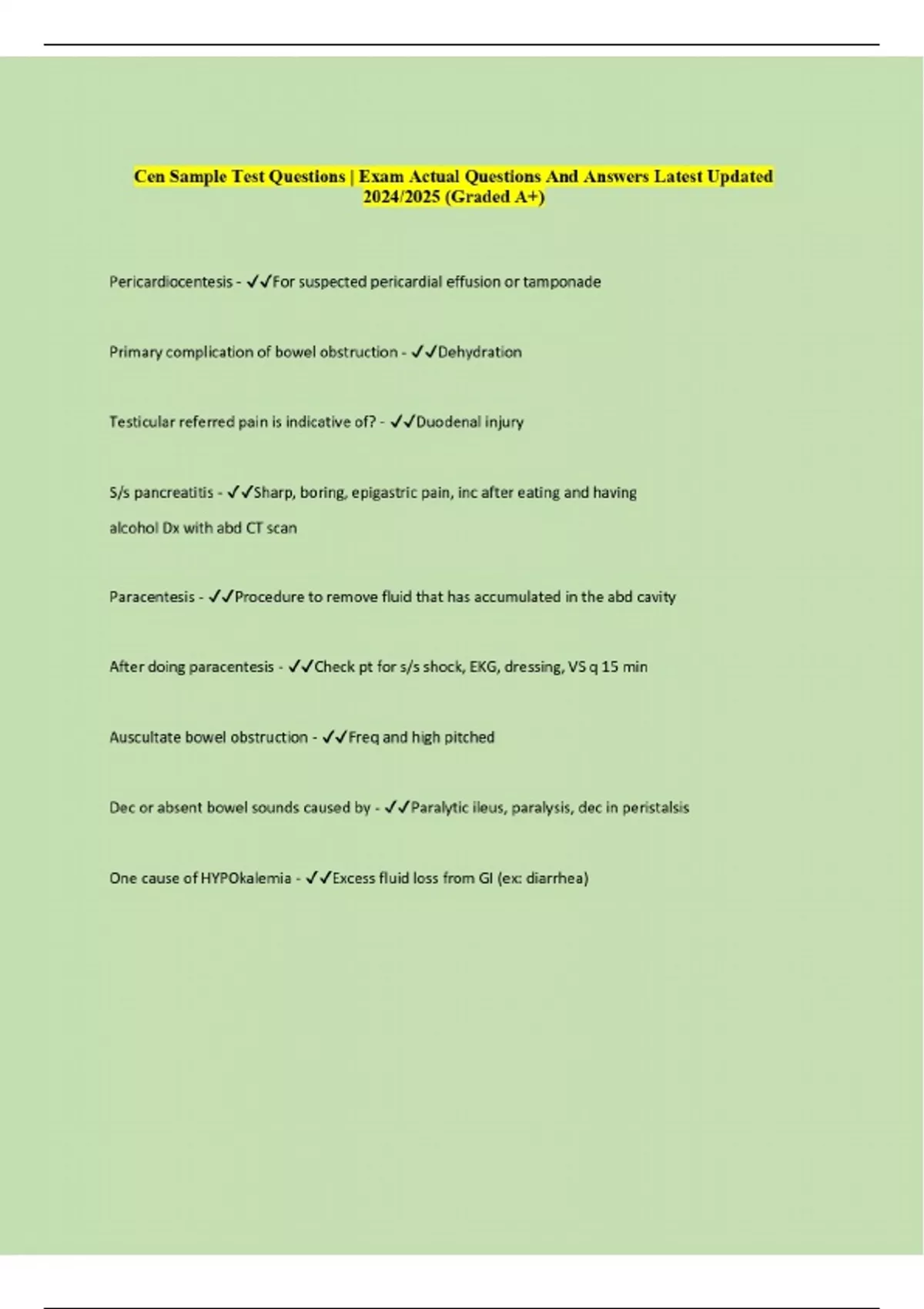 Cen Sample Test Questions | Exam Actual Questions And Answers Latest Updated 2024/2025 (Graded A+)

Pericardiocentesis - ✓✓For suspected pericardial effusion or tamponade

Primary complication of bowel obstruction - ✓✓Dehydration

Testicular referred pain is indicative of? - ✓✓Duodenal injury

S/s pancreatitis - ✓✓Sharp, boring, epigastric pain, inc after eating and having alcohol Dx with abd CT scan

Paracentesis - ✓✓Procedure to remove fluid that has accumulated in the abd cavity

After doing paracentesis - ✓✓Check pt for s/s shock, EKG, dressing, VS q 15 min

Auscultate bowel obstruction - ✓✓Freq and high pitched

Dec or absent bowel sounds caused by - ✓✓Paralytic ileus, paralysis, dec in peristalsis

One cause of HYPOkalemia - ✓✓Excess fluid loss from GI (ex: diarrhea)